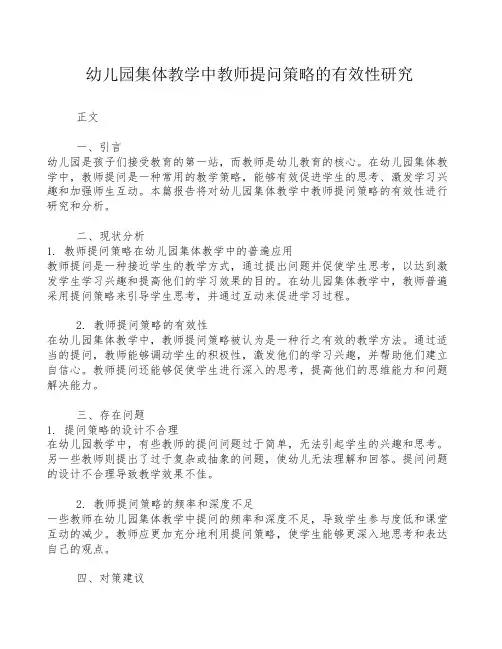 幼儿园集体教学中教师提问策略的有效性研究

正文

一、引言
幼儿园是孩子们接受教育的第一站，而教师是幼儿教育的核心。在幼儿园集体教学中，教师提问是一种常用的教学策略，能够有效促进学生的思考、激发学习兴趣和加强师生互动。本篇报告将对幼儿园集体教学中教师提问策略的有效性进行研究和分析。

二、现状分析
1. 教师提问策略在幼儿园集体教学中的普遍应用
教师提问是一种接近学生的教学方式，通过提出问题并促使学生思考，以达到激发学生学习兴趣和提高他们的学习效果的目的。在幼儿园集体教学中，教师普遍采用提问策略来引导学生思考，并通过互动来促进学习过程。

2. 教师提问策略的有效性
在幼儿园集体教学中，教师提问策略被认为是一种行之有效的教学方法。通过适当的提问，教师能够调动学生的积极性，激发他们的学习兴趣，并帮助他们建立自信心。教师提问还能够促使学生进行深入的思考，提高他们的思维能力和问题解决能力。

三、存在问题
1. 提问策略的设计不合理
在幼儿园教学中，有些教师的提问问题过于简单，无法引起学生的兴趣和思考。另一些教师则提出了过于复杂或抽象的问题，使幼儿无法理解和回答。提问问题的设计不合理导致教学效果不佳。

2. 教师提问策略的频率和深度不足
一些教师在幼儿园集体教学中提问的频率和深度不足，导致学生参与度低和课堂互动的减少。教师应更加充分地利用提问策略，使学生能够更深入地思考和表达自己的观点。

四、对策建议